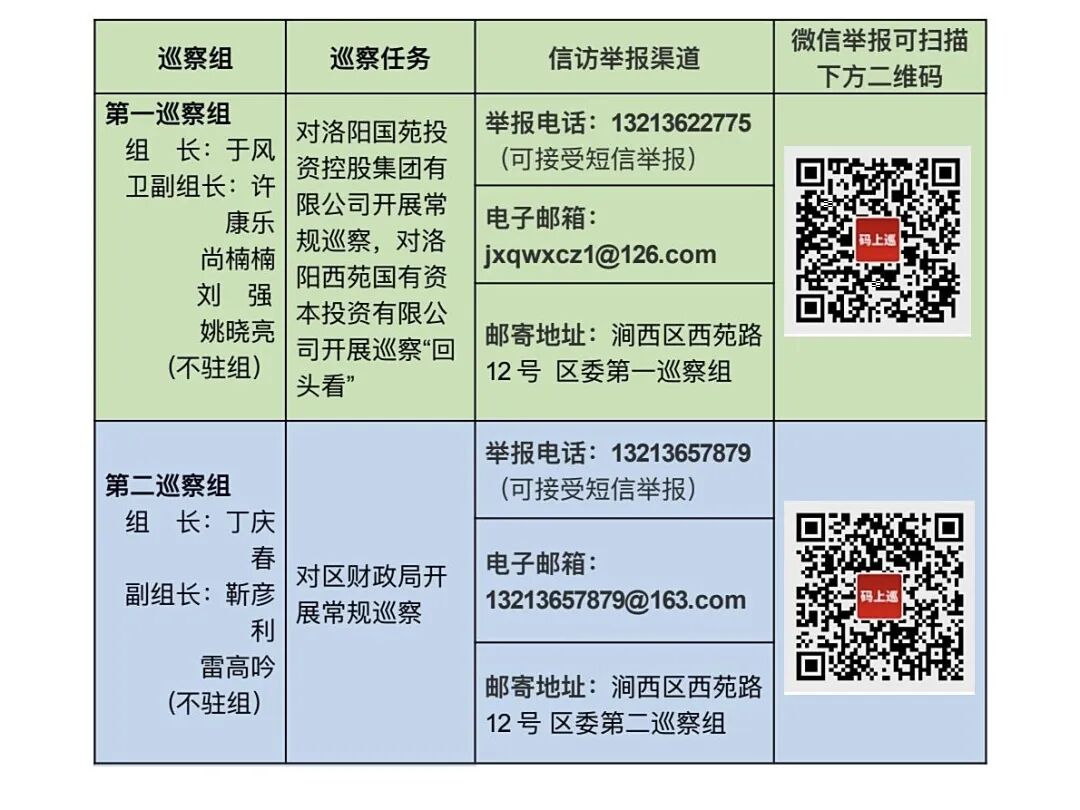 | 巡察组 | 巡察任务 | 信访举报渠道 | 微信举报可扫描下方二维码 |
|---|---|---|---|
| 第一巡察组 组 长：于风卫 副组长：许康乐 尚楠楠 刘 强 姚晓亮 (不驻组) | 对洛阳国苑投资控股集团有限公司开展常规巡察，对洛阳西苑国有资本投资有限公司开展巡察“回头看” | 举报电话：13213622775（可接受短信举报） | 码上巡 |
| | | 电子邮箱：jxqwxcz1@126.com | |
| | | 邮寄地址：涧西区西苑路12号 区委第一巡察组 | |
| 第二巡察组 组 长：丁庆春 副组长：靳彦利 雷高吟 (不驻组) | 对区财政局开展常规巡察 | 举报电话：13213657879（可接受短信举报） | 码上巡 |
| | | 电子邮箱：13213657879@163.com | |
| | | 邮寄地址：涧西区西苑路12号 区委第二巡察组 | |